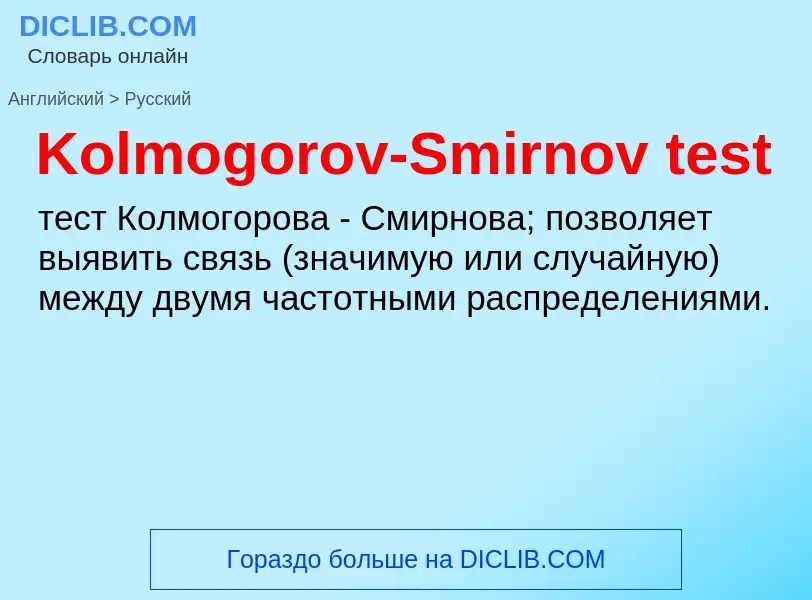 DICLIB.COM
Словарь онлайн

Английский > Русский

Kolmogorov-Smirnov test

тест Колмогорова - Смирнова; позволяет выявить связь (значимую или случайную) между двумя частотными распределениями.

Гораздо больше на DICLIB.COM